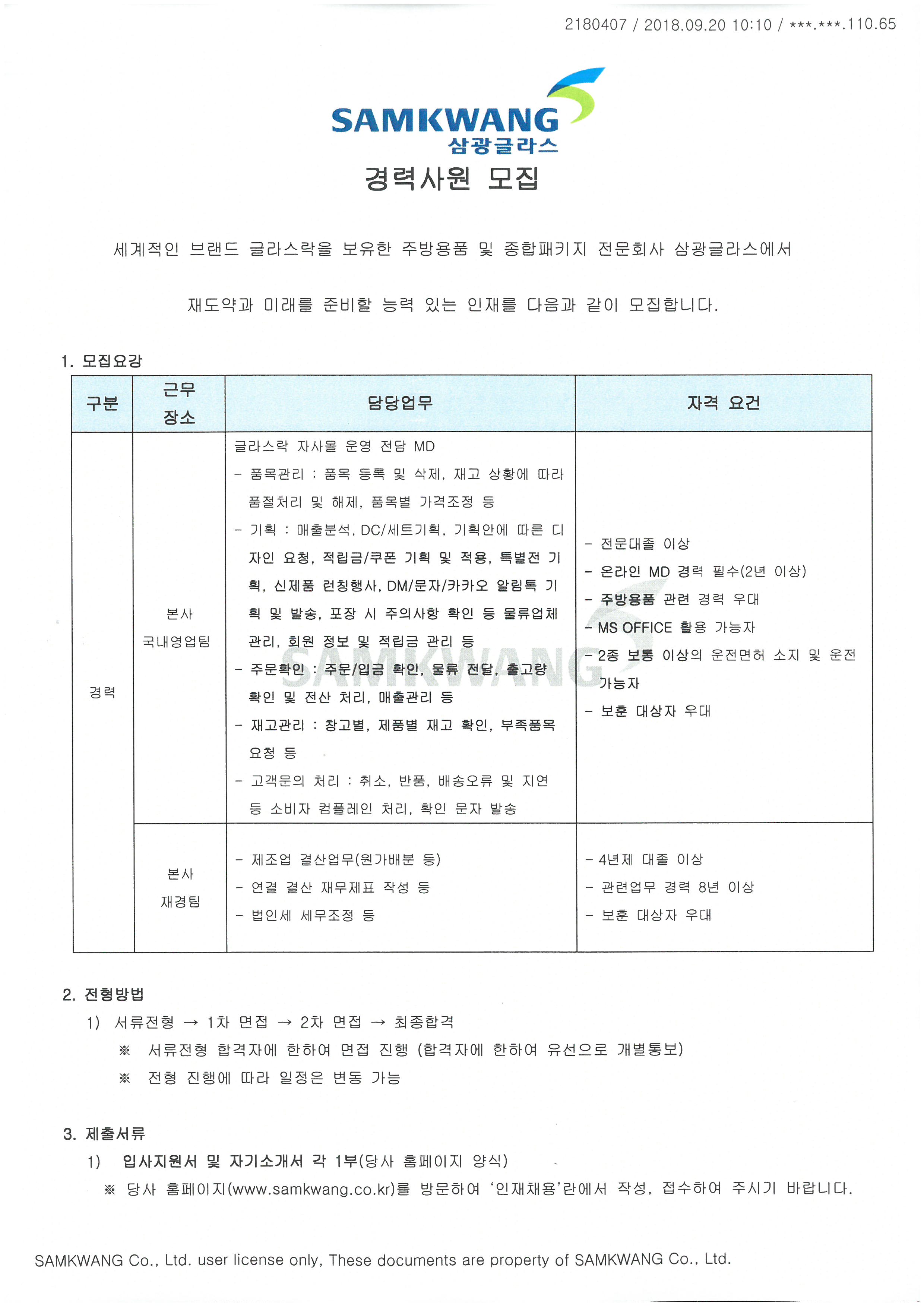 2180407 / 2018.09.20 10:10 / ***.***.110.65

SAMKWANG
삼광글라스

경력사원 모집

세계적인 브랜드 글라스락을 보유한 주방용품 및 종합패키지 전문회사 삼광글라스에서

재도약과 미래를 준비할 능력 있는 인재를 다음과 같이 모집합니다.

1. 모집요강

| 구분 | 근무 장소 | 담당업무 | 자격 요건 |
|---|---|---|---|
| 경력 | 본사 국내영업팀 | 글라스락 자사몰 운영 전담 MD<br>- 품목관리 : 품목 등록 및 삭제, 재고 상황에 따라 품절처리 및 해제, 품목별 가격조정 등<br>- 기획 : 매출분석, DC/세트기획, 기획안에 따른 디자인 요청, 적립금/쿠폰 기획 및 적용, 특별전 기획, 신제품 런칭행사, DM/문자/카카오 알림톡 기획 및 발송, 포장 시 주의사항 확인 등 물류업체 관리, 회원 정보 및 적립금 관리 등<br>- 주문확인 : 주문/입금 확인, 물류 전달, 출고량 확인 및 전산 처리, 매출관리 등<br>- 재고관리 : 창고별, 제품별 재고 확인, 부족품목 요청 등<br>- 고객문의 처리 : 취소, 반품, 배송오류 및 지연 등 소비자 컴플레인 처리, 확인 문자 발송 | - 전문대졸 이상<br>- 온라인 MD 경력 필수(2년 이상)<br>- 주방용품 관련 경력 우대<br>- MS OFFICE 활용 가능자<br>- 2종 보통 이상의 운전면허 소지 및 운전 가능자<br>- 보훈 대상자 우대 |
| | 본사 재경팀 | - 제조업 결산업무(원가배분 등)<br>- 연결 결산 재무제표 작성 등<br>- 법인세 세무조정 등 | - 4년제 대졸 이상<br>- 관련업무 경력 8년 이상<br>- 보훈 대상자 우대 |

SAMKWANG

2. 전형방법
1) 서류전형 → 1차 면접 → 2차 면접 → 최종합격
※ 서류전형 합격자에 한하여 면접 진행 (합격자에 한하여 유선으로 개별통보)
※ 전형 진행에 따라 일정은 변동 가능

3. 제출서류
1) 입사지원서 및 자기소개서 각 1부(당사 홈페이지 양식)
※ 당사 홈페이지(www.samkwang.co.kr)를 방문하여 '인재채용'란에서 작성, 접수하여 주시기 바랍니다.

SAMKWANG Co., Ltd. user license only, These documents are property of SAMKWANG Co., Ltd.